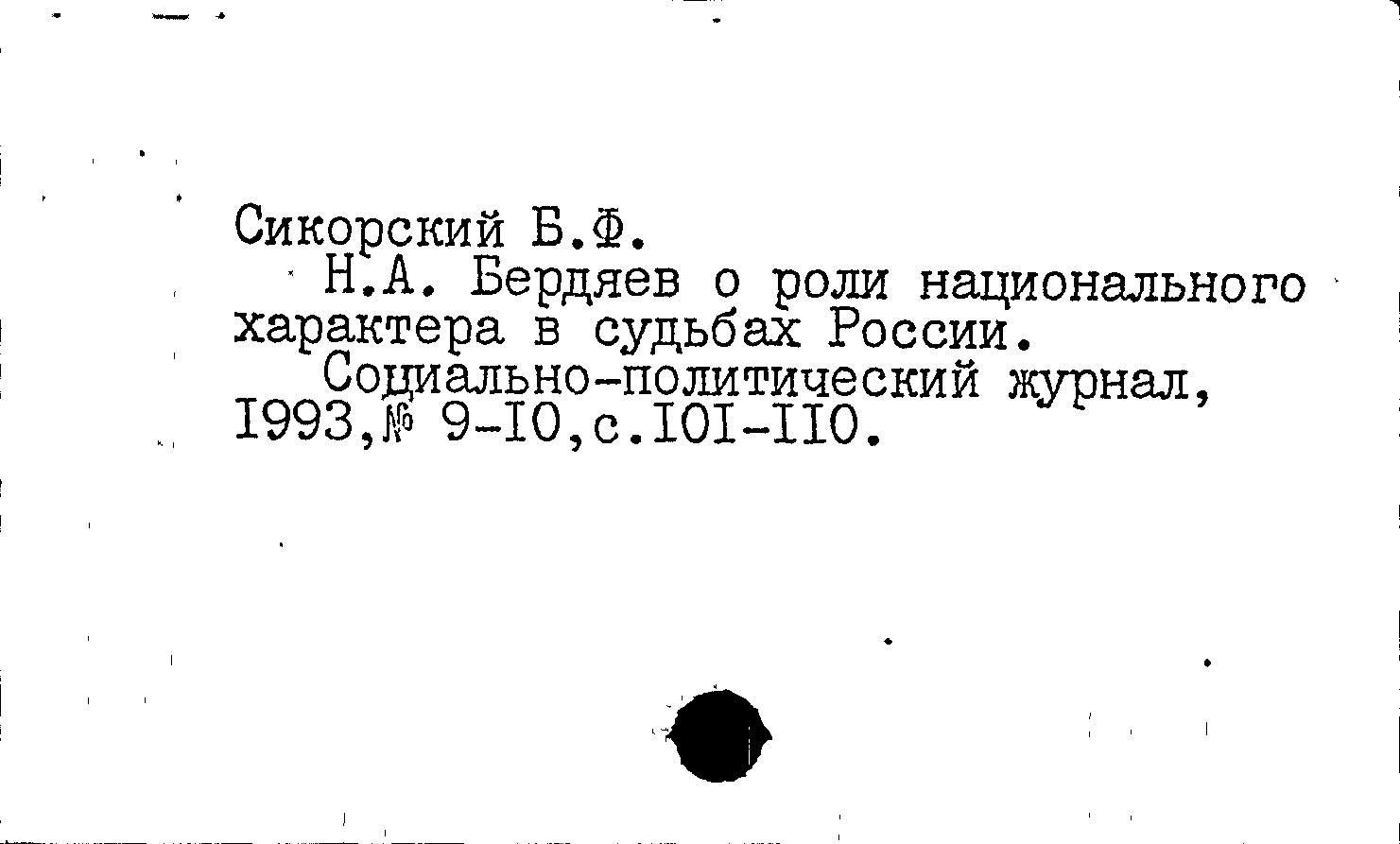 Сикорский Б.Ф.

Н.А. Бердяев о роли национального характера в судьбах России.

Социально-политический журнал, I993,№ 9-I0,с.I0I-II0.